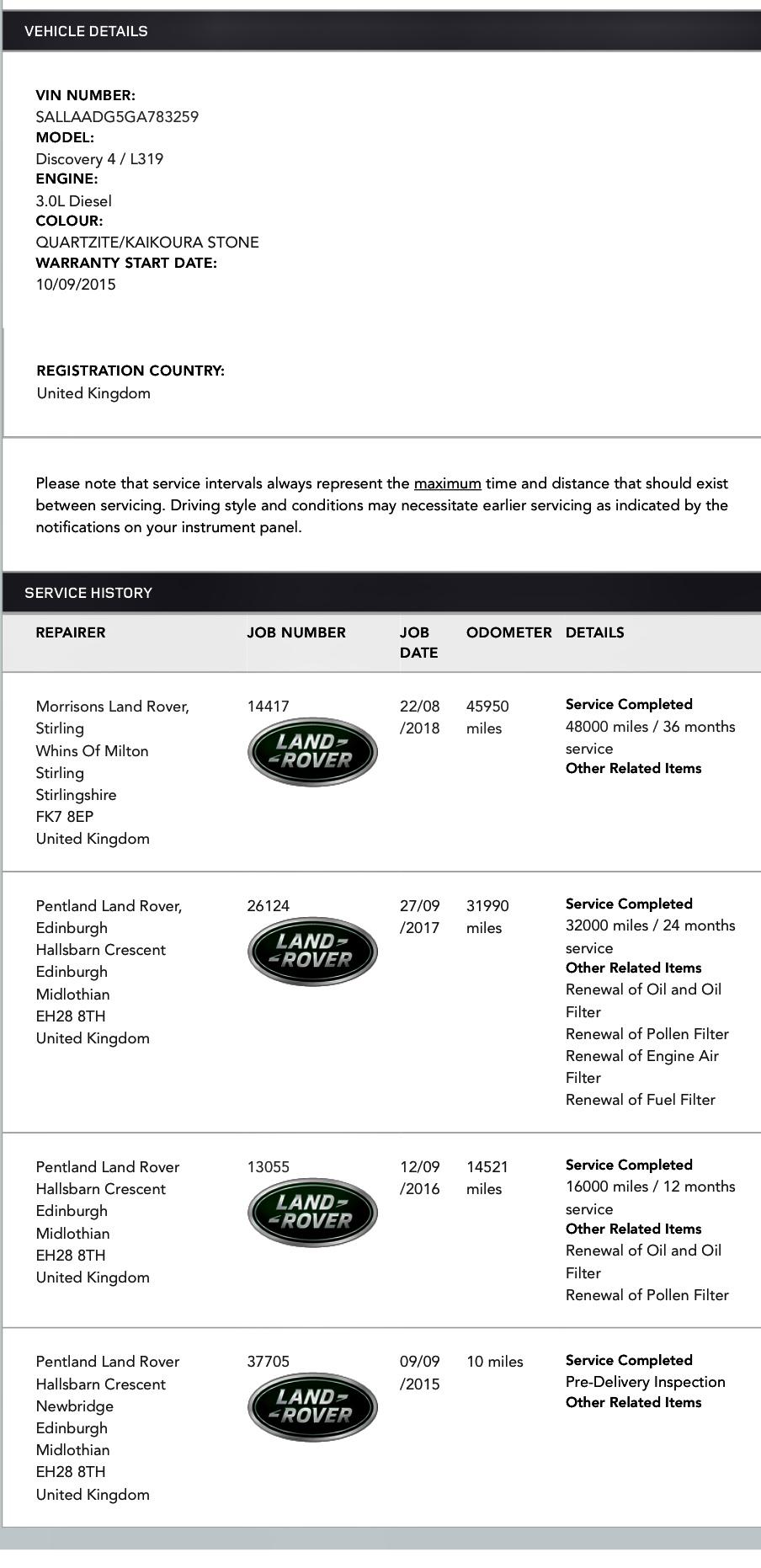 VEHICLE DETAILS

VIN NUMBER:
SALLAADG5GA783259
MODEL:
Discovery 4 / L319
ENGINE:
3.0L Diesel
COLOUR:
QUARTZITE/KAIKOURA STONE
WARRANTY START DATE:
10/09/2015

REGISTRATION COUNTRY:
United Kingdom

Please note that service intervals always represent the maximum time and distance that should exist between servicing. Driving style and conditions may necessitate earlier servicing as indicated by the notifications on your instrument panel.

SERVICE HISTORY

| REPAIRER | JOB NUMBER | JOB DATE | ODOMETER | DETAILS |
|---|---|---|---|---|
| Morrisons Land Rover, Stirling Whins Of Milton Stirling Stirlingshire FK7 8EP United Kingdom | 14417 LAND ROVER | 22/08/2018 | 45950 miles | Service Completed 48000 miles / 36 months service Other Related Items |
| Pentland Land Rover, Edinburgh Hallsbarn Crescent Edinburgh Midlothian EH28 8TH United Kingdom | 26124 LAND ROVER | 27/09/2017 | 31990 miles | Service Completed 32000 miles / 24 months service Other Related Items Renewal of Oil and Oil Filter Renewal of Pollen Filter Renewal of Engine Air Filter Renewal of Fuel Filter |
| Pentland Land Rover Hallsbarn Crescent Edinburgh Midlothian EH28 8TH United Kingdom | 13055 LAND ROVER | 12/09/2016 | 14521 miles | Service Completed 16000 miles / 12 months service Other Related Items Renewal of Oil and Oil Filter Renewal of Pollen Filter |
| Pentland Land Rover Hallsbarn Crescent Newbridge Edinburgh Midlothian EH28 8TH United Kingdom | 37705 LAND ROVER | 09/09/2015 | 10 miles | Service Completed Pre-Delivery Inspection Other Related Items |